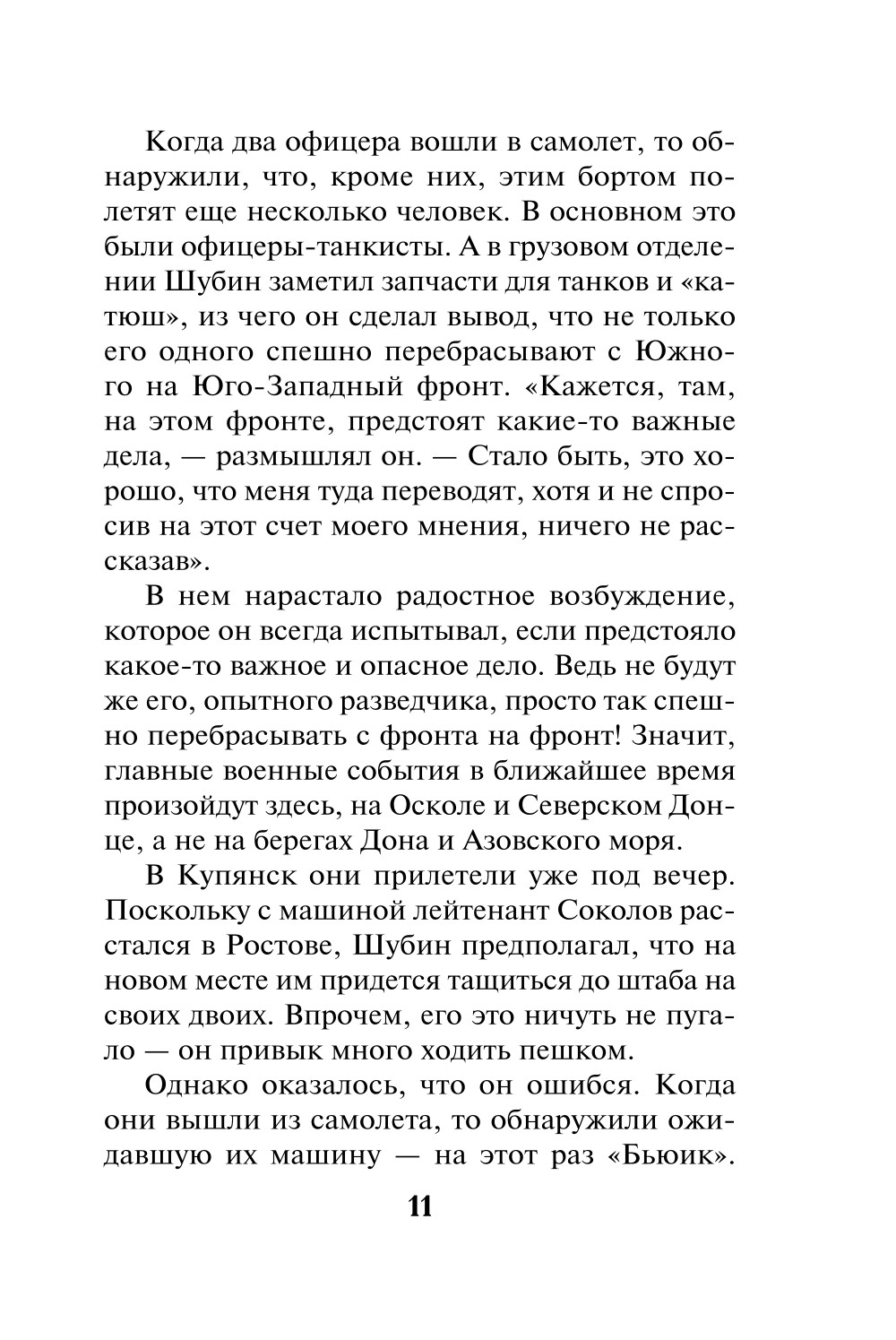 Когда два офицера вошли в самолет, то обнаружили, что, кроме них, этим бортом полетят еще несколько человек. В основном это были офицеры-танкисты. А в грузовом отделении Шубин заметил запчасти для танков и «катюш», из чего он сделал вывод, что не только его одного спешно перебрасывают с Южного на Юго-Западный фронт. «Кажется, там, на этом фронте, предстоят какие-то важные дела, — размышлял он. — Стало быть, это хорошо, что меня туда переводят, хотя и не спросив на этот счет моего мнения, ничего не рассказав».

В нем нарастало радостное возбуждение, которое он всегда испытывал, если предстояло какое-то важное и опасное дело. Ведь не будут же его, опытного разведчика, просто так спешно перебрасывать с фронта на фронт! Значит, главные военные события в ближайшее время произойдут здесь, на Осколе и Северском Донце, а не на берегах Дона и Азовского моря.

В Купянск они прилетели уже под вечер. Поскольку с машиной лейтенант Соколов расстался в Ростове, Шубин предполагал, что на новом месте им придется тащиться до штаба на своих двоих. Впрочем, его это ничуть не пугало — он привык много ходить пешком.

Однако оказалось, что он ошибся. Когда они вышли из самолета, то обнаружили ожидавшую их машину — на этот раз «Бьюик».

11